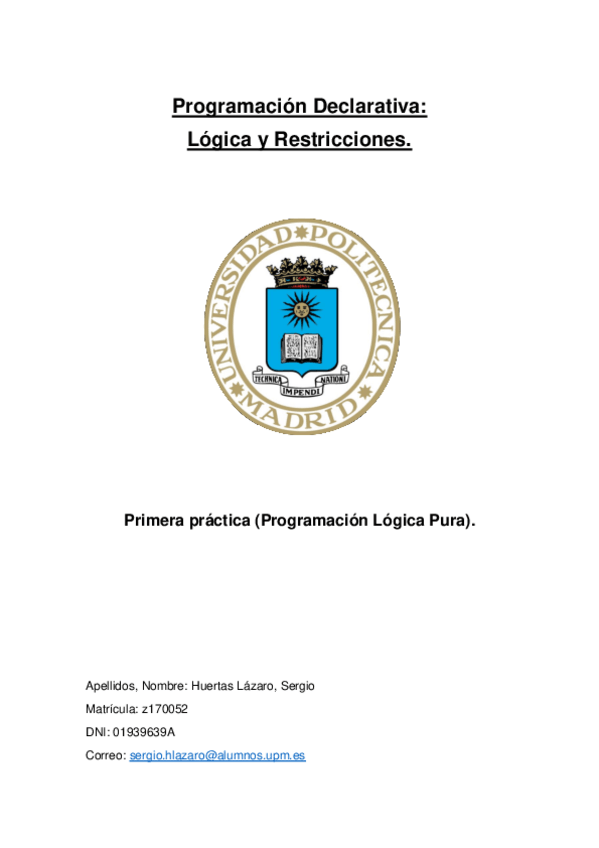 Programación Declarativa:
Lógica y Restricciones.

UNIVERSIDAD POLITECNICA MADRID

TECHNICA IMPENDI NATIONI

Primera práctica (Programación Lógica Pura).

Apellidos, Nombre: Huertas Lázaro, Sergio

Matrícula: z170052

DNI: 01939639A

Correo: sergio.hlazaro@alumnos.upm.es